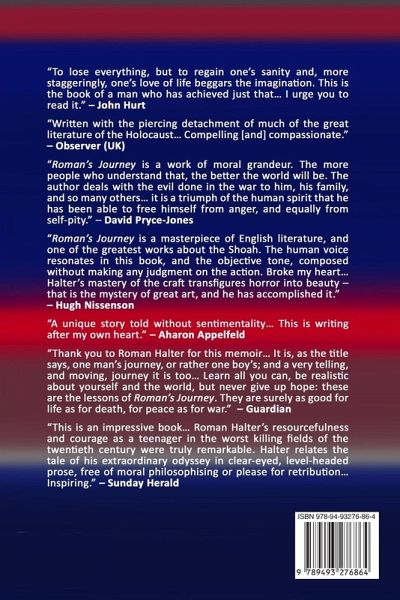 "To lose everything, but to regain one's sanity and, more staggeringly, one's love of life beggars the imagination. This is the book of a man who has achieved just that... I urge you to read it." – John Hurt

"Written with the piercing detachment of much of the great literature of the Holocaust... Compelling [and] compassionate." – Observer (UK)

"Roman's Journey is a work of moral grandeur. The more people who understand that, the better the world will be. The author deals with the evil done in the war to him, his family, and so many others... it is a triumph of the human spirit that he has been able to free himself from anger, and equally from self-pity." – David Pryce-Jones

"Roman's Journey is a masterpiece of English literature, and one of the greatest works about the Shoah. The human voice resonates in this book, and the objective tone, composed without making any judgment on the action. Broke my heart... Halter's mastery of the craft transfigures horror into beauty – that is the mystery of great art, and he has accomplished it." – Hugh Nissenson

"A unique story told without sentimentality... This is writing after my own heart." – Aharon Appelfeld

"Thank you to Roman Halter for this memoir... It is, as the title says, one man's journey, or rather one boy's; and a very telling, and moving, journey it is too... Learn all you can, be realistic about yourself and the world, but never give up hope: these are the lessons of Roman's Journey. They are surely as good for life as for death, for peace as for war." – Guardian

"This is an impressive book... Roman Halter's resourcefulness and courage as a teenager in the worst killing fields of the twentieth century were truly remarkable. Halter relates the tale of his extraordinary odyssey in clear-eyed, level-headed prose, free of moral philosophising or please for retribution... Inspiring." – Sunday Herald

ISBN 978-94-93276-86-4

9 789493 276864